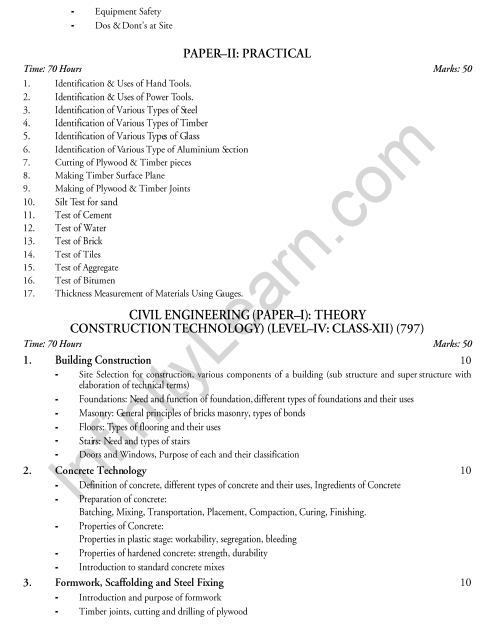 - Equipment Safety
- Dos & Dont's at Site

PAPER–II: PRACTICAL

Time: 70 Hours Marks: 50

1. Identification & Uses of Hand Tools.
2. Identification & Uses of Power Tools.
3. Identification of Various Types of Steel
4. Identification of Various Types of Timber
5. Identification of Various Types of Glass
6. Identification of Various Type of Aluminium Section
7. Cutting of Plywood & Timber pieces
8. Making Timber Surface Plane
9. Making of Plywood & Timber Joints
10. Silt Test for sand
11. Test of Cement
12. Test of Water
13. Test of Brick
14. Test of Tiles
15. Test of Aggregate
16. Test of Bitumen
17. Thickness Measurement of Materials Using Gauges.

CIVIL ENGINEERING (PAPER–I): THEORY
CONSTRUCTION TECHNOLOGY) (LEVEL–IV: CLASS-XII) (797)

Time: 70 Hours Marks: 50

1. Building Construction 10
- Site Selection for construction, various components of a building (sub structure and super structure with elaboration of technical terms)
- Foundations: Need and function of foundation, different types of foundations and their uses
- Masonry: General principles of bricks masonry, types of bonds
- Floors: Types of flooring and their uses
- Stairs: Need and types of stairs
- Doors and Windows, Purpose of each and their classification

2. Concrete Technology 10
- Definition of concrete, different types of concrete and their uses, Ingredients of Concrete
- Preparation of concrete:
Batching, Mixing, Transportation, Placement, Compaction, Curing, Finishing.
- Properties of Concrete:
Properties in plastic stage: workability, segregation, bleeding
- Properties of hardened concrete: strength, durability
- Introduction to standard concrete mixes

3. Formwork, Scaffolding and Steel Fixing 10
- Introduction and purpose of formwork
- Timber joints, cutting and drilling of plywood

InfinityLearn.com